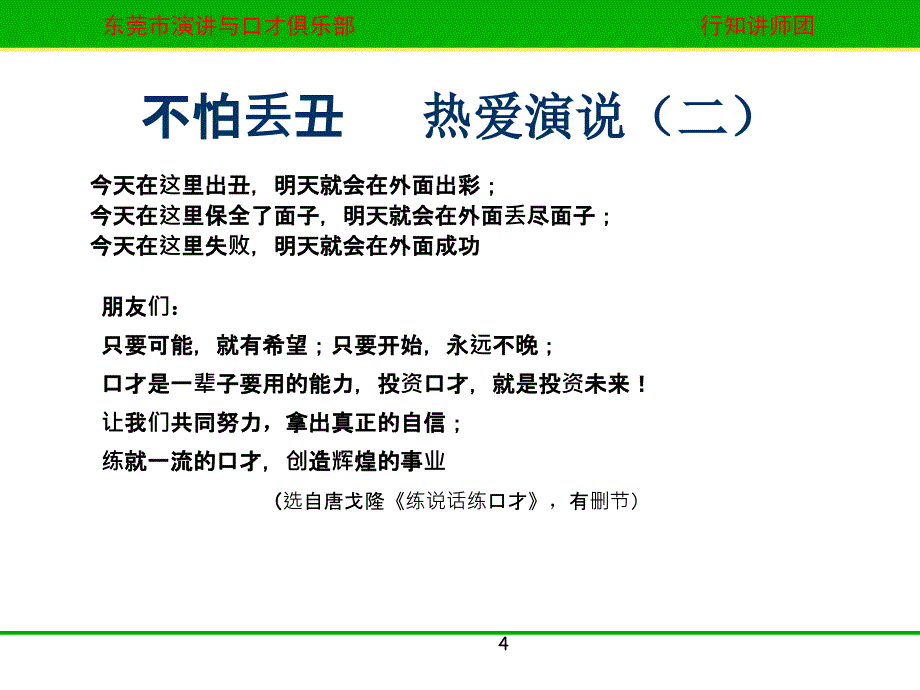 东莞市演讲与口才俱乐部

行知讲师团

不怕丢丑　　热爱演说（二）

今天在这里出丑，明天就会在外面出彩；
今天在这里保全了面子，明天就会在外面丢尽面子；
今天在这里失败，明天就会在外面成功

朋友们：
只要可能，就有希望；只要开始，永远不晚；
口才是一辈子要用的能力，投资口才，就是投资未来！
让我们共同努力，拿出真正的自信；
练就一流的口才，创造辉煌的事业

（选自唐戈隆《练说话练口才》，有删节）

4